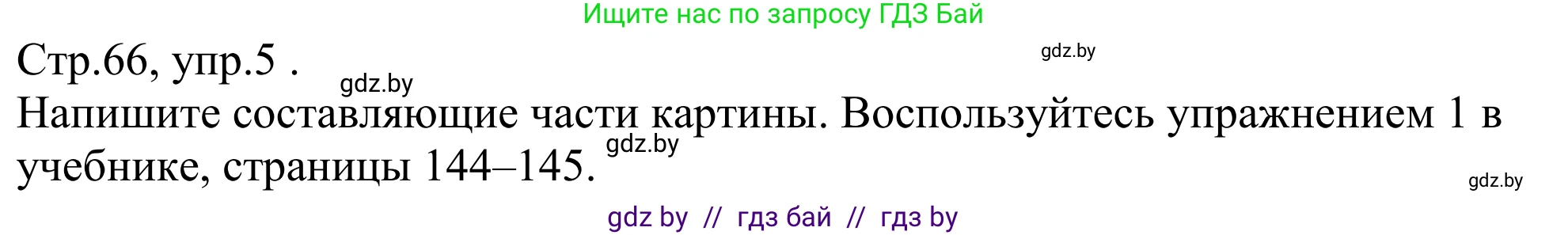 Ищите нас по запросу ГДЗ Бай

Стр.66, упр.5 .

gdz.by

gdz.by

Напишите составляющие части картины. Воспользуйтесь упражнением 1 в учебнике, страницы 144–145.

gdz.by

gdz.by

gdz by // гдз бай // гдз by